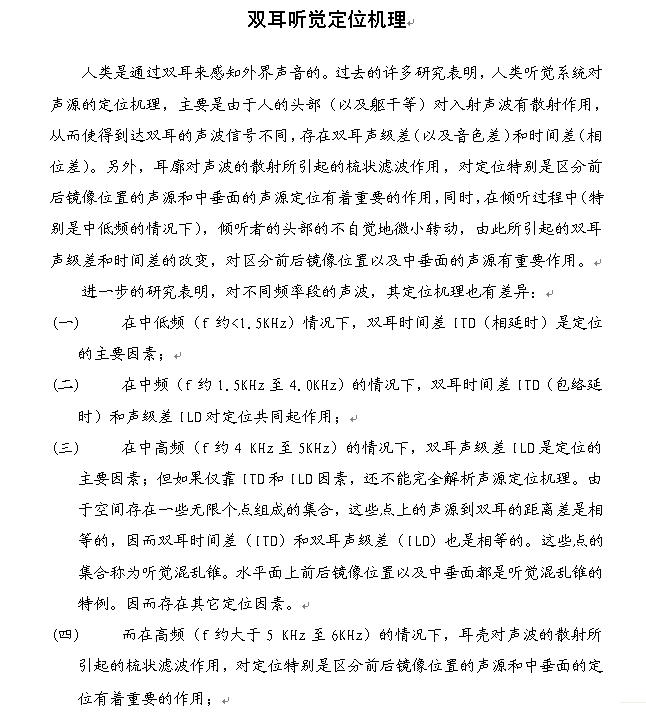 双耳听觉定位机理

人类是通过双耳来感知外界声音的。过去的许多研究表明，人类听觉系统对声源的定位机理，主要是由于人的头部（以及躯干等）对入射声波有散射作用，从而使得到达双耳的声波信号不同，存在双耳声级差（以及音色差）和时间差（相位差）。另外，耳廓对声波的散射所引起的梳状滤波作用，对定位特别是区分前后镜像位置的声源和中垂面的声源定位有着重要的作用，同时，在倾听过程中（特别是中低频的情况下），倾听者的头部的不自觉地微小转动，由此所引起的双耳声级差和时间差的改变，对区分前后镜像位置以及中垂面的声源有重要作用。

进一步的研究表明，对不同频率段的声波，其定位机理也有差异：

(一) 在中低频（f 约<1.5KHz）情况下，双耳时间差 ITD（相延时）是定位的主要因素；

(二) 在中频（f 约 1.5KHz 至 4.0KHz）的情况下，双耳时间差 ITD（包络延时）和声级差 ILD 对定位共同起作用；

(三) 在中高频（f 约 4 KHz 至 5KHz）的情况下，双耳声级差 ILD 是定位的主要因素；但如果仅靠 ITD 和 ILD 因素，还不能完全解析声源定位机理。由于空间存在一些无限个点组成的集合，这些点上的声源到双耳的距离差是相等的，因而双耳时间差（ITD）和双耳声级差（ILD）也是相等的。这些点的集合称为听觉混乱锥。水平面上前后镜像位置以及中垂面都是听觉混乱锥的特例。因而存在其它定位因素。

(四) 而在高频（f 约大于 5 KHz 至 6KHz）的情况下，耳壳对声波的散射所引起的梳状滤波作用，对定位特别是区分前后镜像位置的声源和中垂面的定位有着重要的作用；